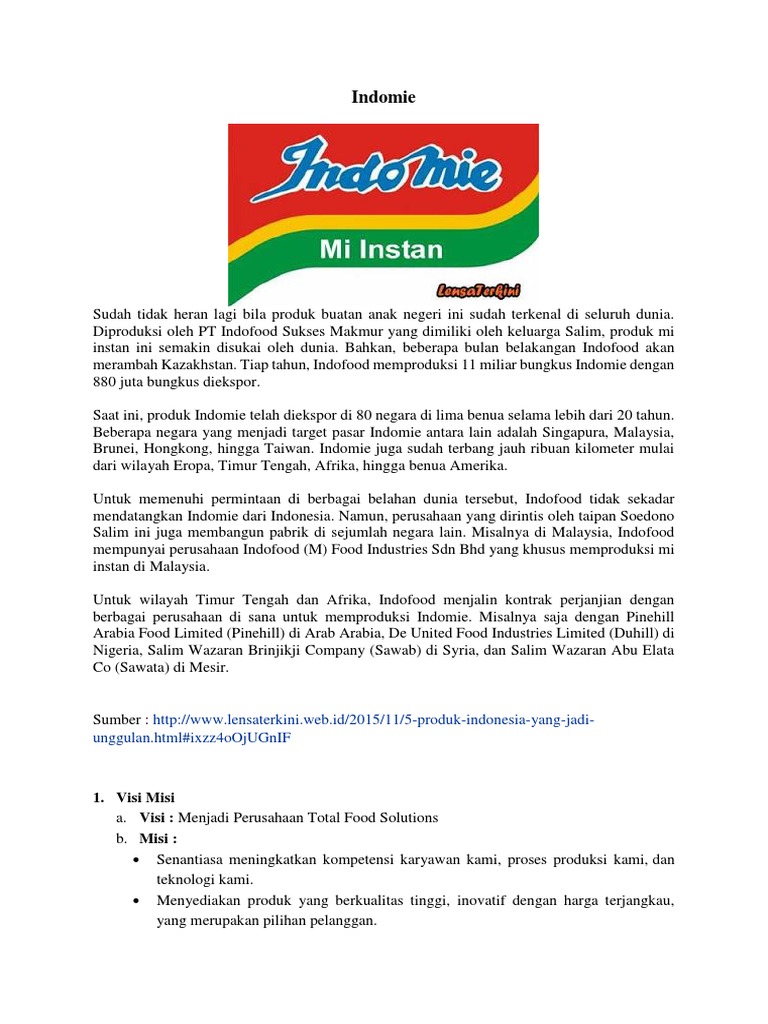 Indomie

Indomie

Mi Instan

LensaTerkini

Sudah tidak heran lagi bila produk buatan anak negeri ini sudah terkenal di seluruh dunia. Diproduksi oleh PT Indofood Sukses Makmur yang dimiliki oleh keluarga Salim, produk mi instan ini semakin disukai oleh dunia. Bahkan, beberapa bulan belakangan Indofood akan merambah Kazakhstan. Tiap tahun, Indofood memproduksi 11 miliar bungkus Indomie dengan 880 juta bungkus diekspor.

Saat ini, produk Indomie telah diekspor di 80 negara di lima benua selama lebih dari 20 tahun. Beberapa negara yang menjadi target pasar Indomie antara lain adalah Singapura, Malaysia, Brunei, Hongkong, hingga Taiwan. Indomie juga sudah terbang jauh ribuan kilometer mulai dari wilayah Eropa, Timur Tengah, Afrika, hingga benua Amerika.

Untuk memenuhi permintaan di berbagai belahan dunia tersebut, Indofood tidak sekadar mendatangkan Indomie dari Indonesia. Namun, perusahaan yang dirintis oleh taipan Soedono Salim ini juga membangun pabrik di sejumlah negara lain. Misalnya di Malaysia, Indofood mempunyai perusahaan Indofood (M) Food Industries Sdn Bhd yang khusus memproduksi mi instan di Malaysia.

Untuk wilayah Timur Tengah dan Afrika, Indofood menjalin kontrak perjanjian dengan berbagai perusahaan di sana untuk memproduksi Indomie. Misalnya saja dengan Pinehill Arabia Food Limited (Pinehill) di Arab Arabia, De United Food Industries Limited (Duhill) di Nigeria, Salim Wazaran Brinjikji Company (Sawab) di Syria, dan Salim Wazaran Abu Elata Co (Sawata) di Mesir.

Sumber : http://www.lensaterkini.web.id/2015/11/5-produk-indonesia-yang-jadi-unggulan.html#ixzz4oOjUGnIF

1. Visi Misi
a. Visi : Menjadi Perusahaan Total Food Solutions
b. Misi :
• Senantiasa meningkatkan kompetensi karyawan kami, proses produksi kami, dan teknologi kami.
• Menyediakan produk yang berkualitas tinggi, inovatif dengan harga terjangkau, yang merupakan pilihan pelanggan.